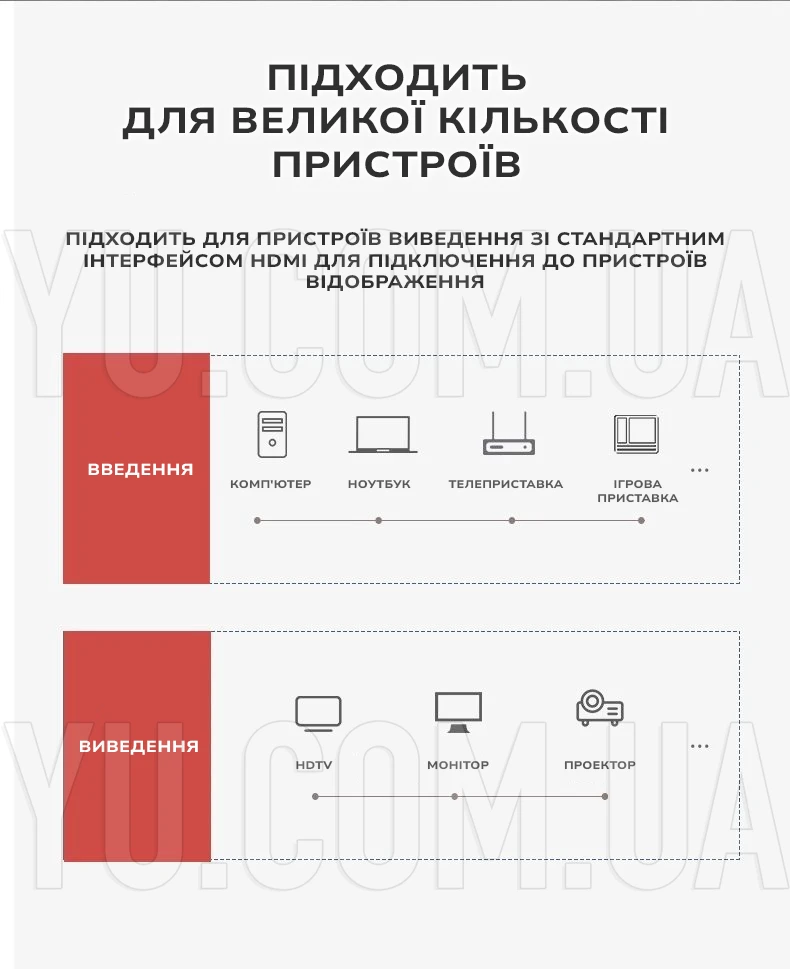 ПІДХОДИТЬ
ДЛЯ ВЕЛИКОЇ КІЛЬКОСТІ
ПРИСТРОЇВ

ПІДХОДИТЬ ДЛЯ ПРИСТРОЇВ ВИВЕДЕННЯ ЗІ СТАНДАРТНИМ ІНТЕРФЕЙСОМ HDMI ДЛЯ ПІДКЛЮЧЕННЯ ДО ПРИСТРОЇВ ВІДОБРАЖЕННЯ

YU.COM.UA

ВВЕДЕННЯ

КОМП'ЮТЕР

НОУТБУК

ТЕЛЕПРИСТАВКА

ІГРОВА ПРИСТАВКА

...

ВИВЕДЕННЯ

HDTV

МОНІТОР

ПРОЕКТОР

...

YU.COM.UA